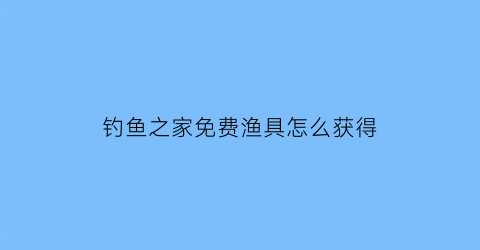 钓鱼之家免费渔具怎么获得